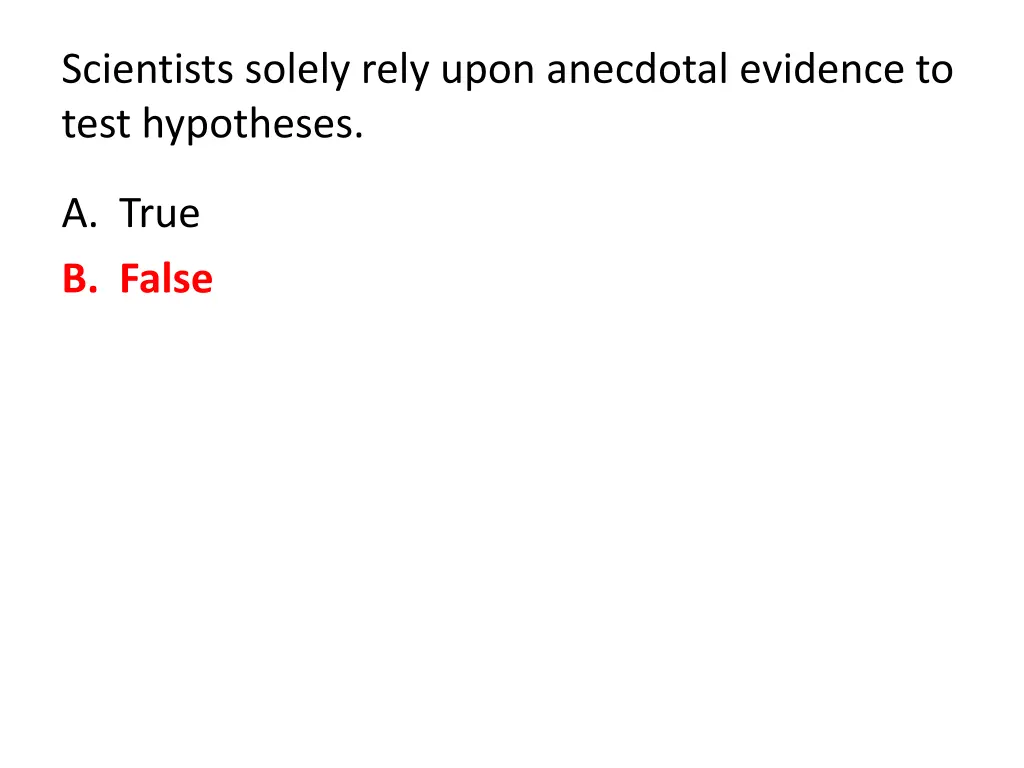 Scientists solely rely upon anecdotal evidence to test hypotheses.

A. True
B. False